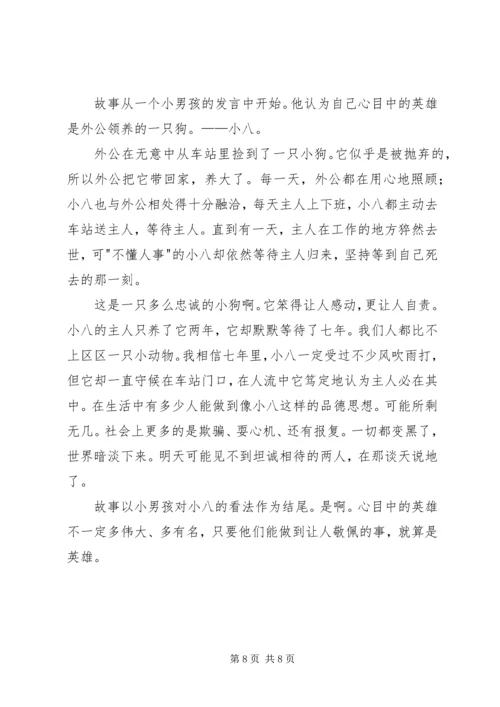 故事从一个小男孩的发言中开始。他认为自己心目中的英雄是外公领养的一只狗。——小八。

外公在无意中从车站里捡到了一只小狗。它似乎是被抛弃的，所以外公把它带回家，养大了。每一天，外公都在用心地照顾；小八也与外公相处得十分融洽，每天主人上下班，小八都主动去车站送主人，等待主人。直到有一天，主人在工作的地方猝然去世，可"不懂人事"的小八却依然等待主人归来，坚持等到自己死去的那一刻。

这是一只多么忠诚的小狗啊。它笨得让人感动，更让人自责。小八的主人只养了它两年，它却默默等待了七年。我们人都比不上区区一只小动物。我相信七年里，小八一定受过不少风吹雨打，但它却一直守候在车站门口，在人流中它笃定地认为主人必在其中。在生活中有多少人能做到像小八这样的品德思想。可能所剩无几。社会上更多的是欺骗、耍心机、还有报复。一切都变黑了，世界暗淡下来。明天可能见不到坦诚相待的两人，在那谈天说地了。

故事以小男孩对小八的看法作为结尾。是啊。心目中的英雄不一定多伟大、多有名，只要他们能做到让人敬佩的事，就算是英雄。

第 8 页 共 8 页